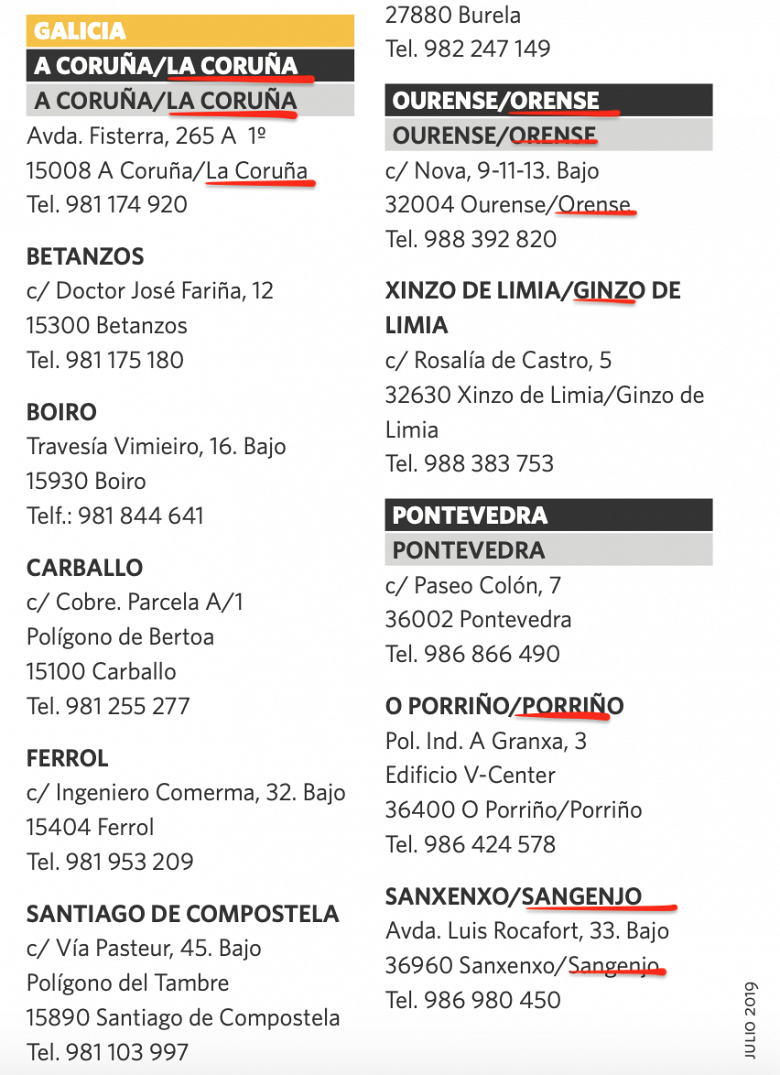 GALICIA
A CORUÑA/LA CORUÑA
A CORUÑA/LA CORUÑA
Avda. Fisterra, 265 A 1º
15008 A Coruña/La Coruña
Tel. 981 174 920

BETANZOS
c/ Doctor José Fariña, 12
15300 Betanzos
Tel. 981 175 180

BOIRO
Travesía Vimieiro, 16. Bajo
15930 Boiro
Telf.: 981 844 641

CARBALLO
c/ Cobre. Parcela A/1
Polígono de Bertoa
15100 Carballo
Tel. 981 255 277

FERROL
c/ Ingeniero Comerma, 32. Bajo
15404 Ferrol
Tel. 981 953 209

SANTIAGO DE COMPOSTELA
c/ Vía Pasteur, 45. Bajo
Polígono del Tambre
15890 Santiago de Compostela
Tel. 981 103 997

27880 Burela
Tel. 982 247 149

OURENSE/ORENSE
OURENSE/ORENSE
c/ Nova, 9-11-13. Bajo
32004 Ourense/Orense
Tel. 988 392 820

XINZO DE LIMIA/GINZO DE LIMIA
c/ Rosalía de Castro, 5
32630 Xinzo de Limia/Ginzo de Limia
Tel. 988 383 753

PONTEVEDRA
PONTEVEDRA
c/ Paseo Colón, 7
36002 Pontevedra
Tel. 986 866 490

O PORRIÑO/PORRIÑO
Pol. Ind. A Granxa, 3
Edificio V-Center
36400 O Porriño/Porriño
Tel. 986 424 578

SANXENXO/SANGENJO
Avda. Luis Rocafort, 33. Bajo
36960 Sanxenxo/Sangenjo
Tel. 986 980 450

JULIO 2019